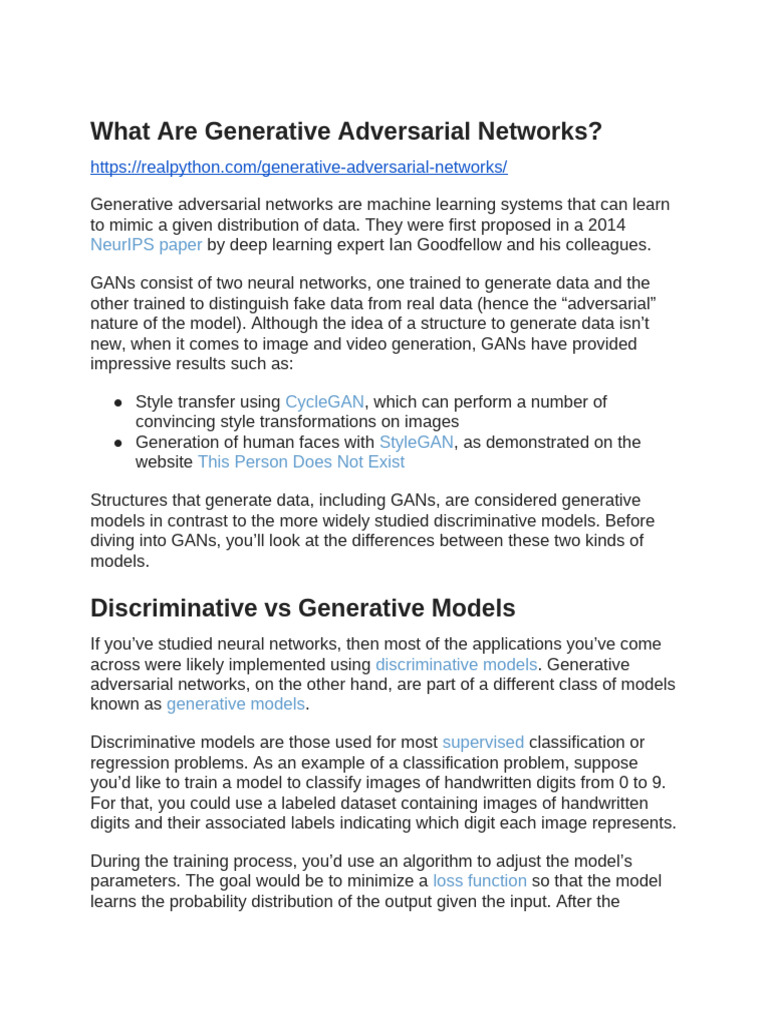 What Are Generative Adversarial Networks?

https://realpython.com/generative-adversarial-networks/

Generative adversarial networks are machine learning systems that can learn to mimic a given distribution of data. They were first proposed in a 2014 NeurIPS paper by deep learning expert Ian Goodfellow and his colleagues.

GANs consist of two neural networks, one trained to generate data and the other trained to distinguish fake data from real data (hence the "adversarial" nature of the model). Although the idea of a structure to generate data isn't new, when it comes to image and video generation, GANs have provided impressive results such as:

• Style transfer using CycleGAN, which can perform a number of convincing style transformations on images
• Generation of human faces with StyleGAN, as demonstrated on the website This Person Does Not Exist

Structures that generate data, including GANs, are considered generative models in contrast to the more widely studied discriminative models. Before diving into GANs, you'll look at the differences between these two kinds of models.

Discriminative vs Generative Models

If you've studied neural networks, then most of the applications you've come across were likely implemented using discriminative models. Generative adversarial networks, on the other hand, are part of a different class of models known as generative models.

Discriminative models are those used for most supervised classification or regression problems. As an example of a classification problem, suppose you'd like to train a model to classify images of handwritten digits from 0 to 9. For that, you could use a labeled dataset containing images of handwritten digits and their associated labels indicating which digit each image represents.

During the training process, you'd use an algorithm to adjust the model's parameters. The goal would be to minimize a loss function so that the model learns the probability distribution of the output given the input. After the